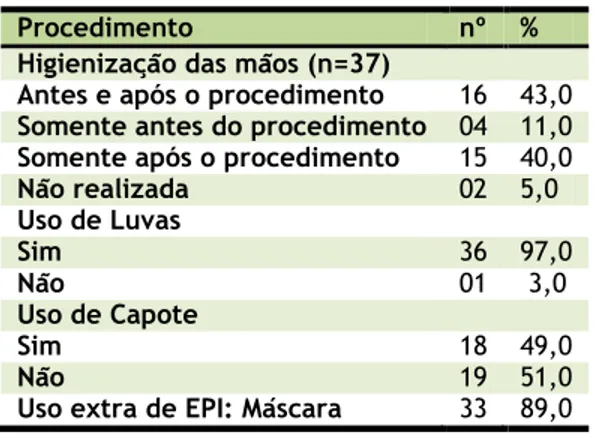 | Procedimento | nº | % |
|---|---|---|
| Higienização das mãos (n=37) | | |
| Antes e após o procedimento | 16 | 43,0 |
| Somente antes do procedimento | 04 | 11,0 |
| Somente após o procedimento | 15 | 40,0 |
| Não realizada | 02 | 5,0 |
| Uso de Luvas | | |
| Sim | 36 | 97,0 |
| Não | 01 | 3,0 |
| Uso de Capote | | |
| Sim | 18 | 49,0 |
| Não | 19 | 51,0 |
| Uso extra de EPI: Máscara | 33 | 89,0 |